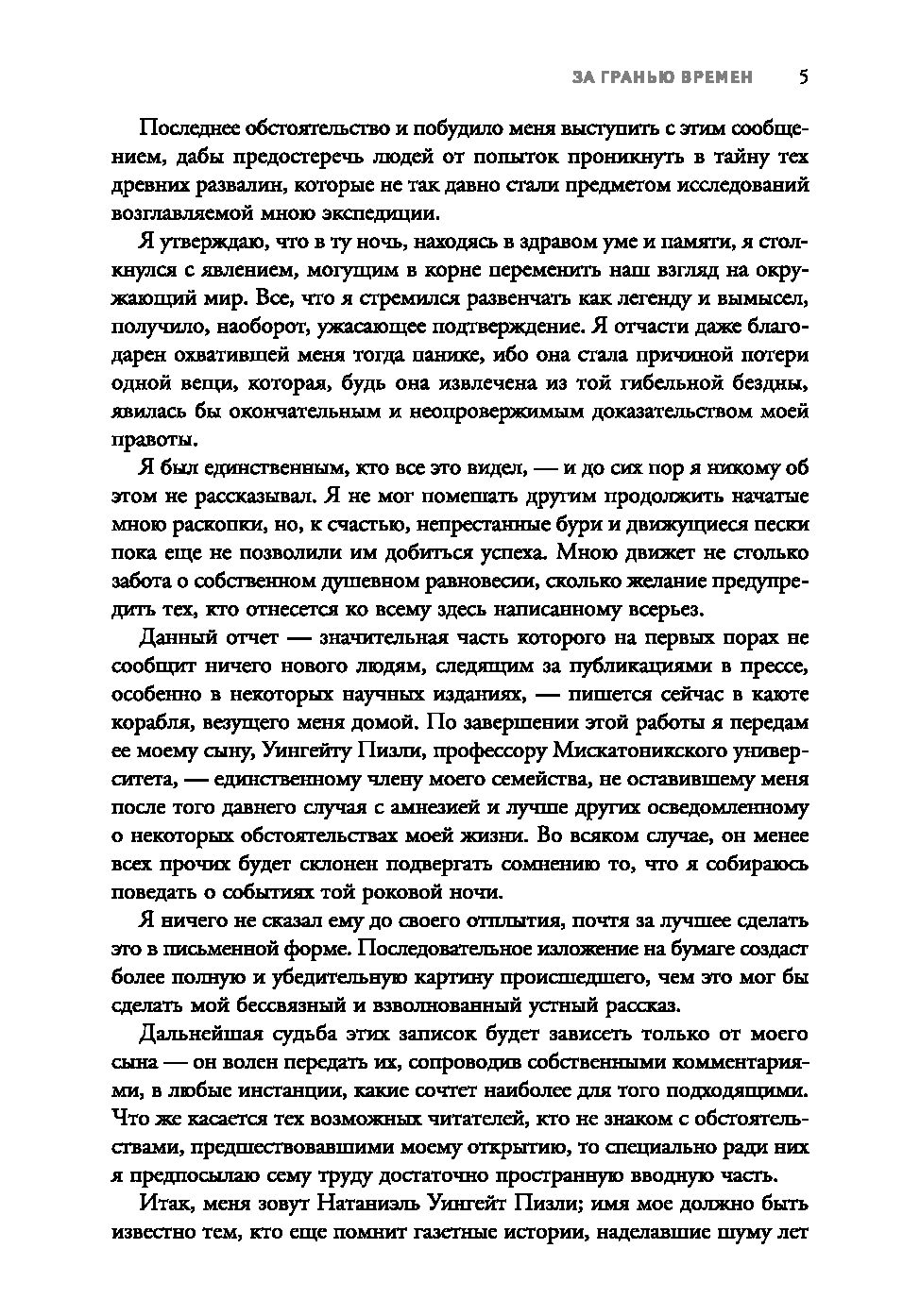 ЗА ГРАНЬЮ ВРЕМЕН 5

Последнее обстоятельство и побудило меня выступить с этим сообщением, дабы предостеречь людей от попыток проникнуть в тайну тех древних развалин, которые не так давно стали предметом исследований возглавляемой мною экспедиции.

Я утверждаю, что в ту ночь, находясь в здравом уме и памяти, я столкнулся с явлением, могущим в корне переменить наш взгляд на окружающий мир. Все, что я стремился развенчать как легенду и вымысел, получило, наоборот, ужасающее подтверждение. Я отчасти даже благодарен охватившей меня тогда панике, ибо она стала причиной потери одной вещи, которая, будь она извлечена из той гибельной бездны, явилась бы окончательным и неопровержимым доказательством моей правоты.

Я был единственным, кто все это видел, — и до сих пор я никому об этом не рассказывал. Я не мог помешать другим продолжить начатые мною раскопки, но, к счастью, непрестанные бури и движущиеся пески пока еще не позволили им добиться успеха. Мною движет не столько забота о собственном душевном равновесии, сколько желание предупредить тех, кто отнесется ко всему здесь написанному всерьез.

Данный отчет — значительная часть которого на первых порах не сообщит ничего нового людям, следящим за публикациями в прессе, особенно в некоторых научных изданиях, — пишется сейчас в каюте корабля, везущего меня домой. По завершении этой работы я передам ее моему сыну, Уингейту Пизли, профессору Мискатоникского университета, — единственному члену моего семейства, не оставившему меня после того давнего случая с амнезией и лучше других осведомленному о некоторых обстоятельствах моей жизни. Во всяком случае, он менее всех прочих будет склонен подвергать сомнению то, что я собираюсь поведать о событиях той роковой ночи.

Я ничего не сказал ему до своего отплытия, почтя за лучшее сделать это в письменной форме. Последовательное изложение на бумаге создаст более полную и убедительную картину происшедшего, чем это мог бы сделать мой бессвязный и взволнованный устный рассказ.

Дальнейшая судьба этих записок будет зависеть только от моего сына — он волен передать их, сопроводив собственными комментариями, в любые инстанции, какие сочтет наиболее для того подходящими. Что же касается тех возможных читателей, кто не знаком с обстоятельствами, предшествовавшими моему открытию, то специально ради них я предпосылаю сему труду достаточно пространную вводную часть.

Итак, меня зовут Натаниэль Уингейт Пизли; имя мое должно быть известно тем, кто еще помнит газетные истории, наделавшие шуму лет